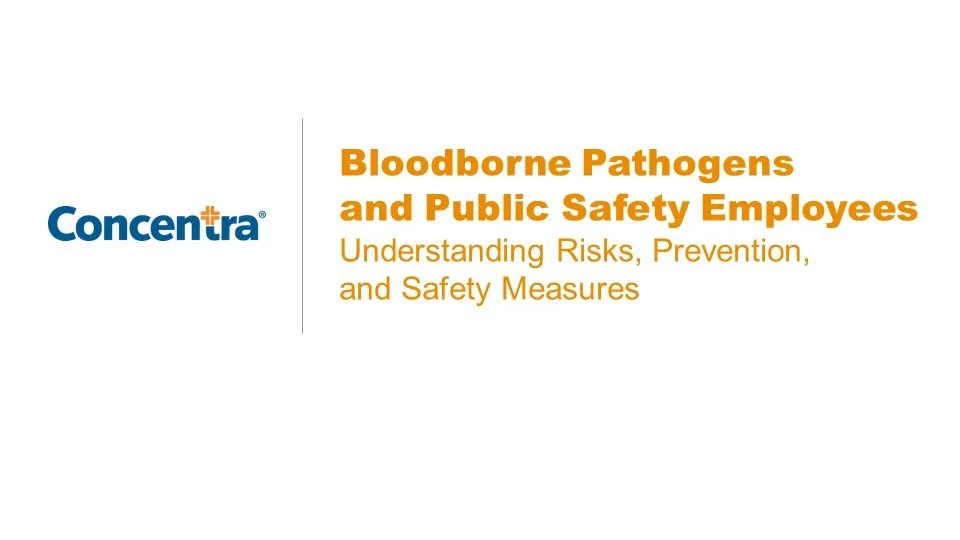 Concentra®

Bloodborne Pathogens
and Public Safety Employees

Understanding Risks, Prevention, and Safety Measures